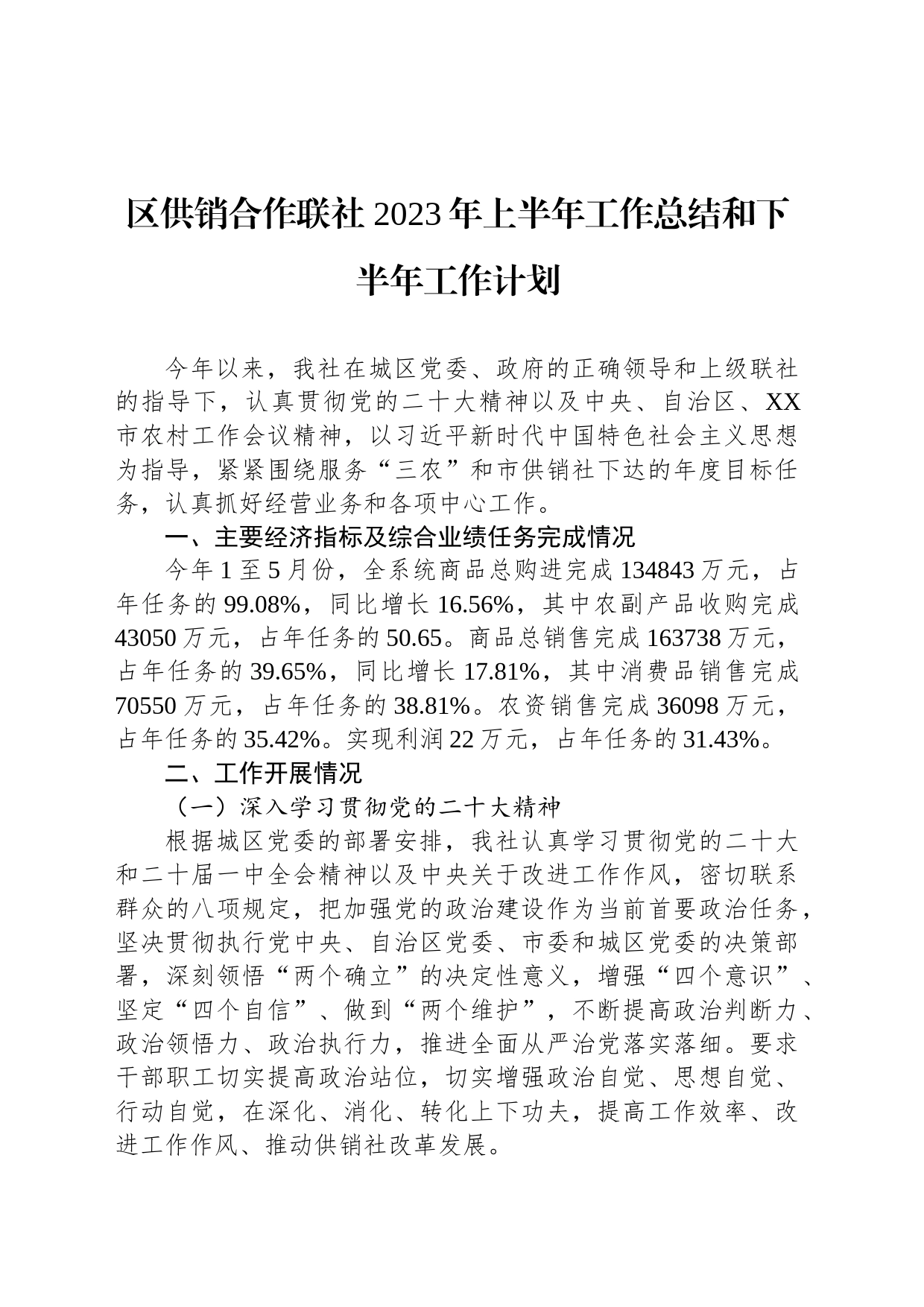 区供销合作联社2023年上半年工作总结和下半年工作计划

今年以来，我社在城区党委、政府的正确领导和上级联社的指导下，认真贯彻党的二十大精神以及中央、自治区、XX市农村工作会议精神，以习近平新时代中国特色社会主义思想为指导，紧紧围绕服务“三农”和市供销社下达的年度目标任务，认真抓好经营业务和各项中心工作。

一、主要经济指标及综合业绩任务完成情况

今年1至5月份，全系统商品总购进完成134843万元，占年任务的99.08%，同比增长16.56%，其中农副产品收购完成43050万元，占年任务的50.65。商品总销售完成163738万元，占年任务的39.65%，同比增长17.81%，其中消费品销售完成70550万元，占年任务的38.81%。农资销售完成36098万元，占年任务的35.42%。实现利润22万元，占年任务的31.43%。

二、工作开展情况

（一）深入学习贯彻党的二十大精神

根据城区党委的部署安排，我社认真学习贯彻党的二十大和二十届一中全会精神以及中央关于改进工作作风，密切联系群众的八项规定，把加强党的政治建设作为当前首要政治任务，坚决贯彻执行党中央、自治区党委、市委和城区党委的决策部署，深刻领悟“两个确立”的决定性意义，增强“四个意识”、坚定“四个自信”、做到“两个维护”，不断提高政治判断力、政治领悟力、政治执行力，推进全面从严治党落实落细。要求干部职工切实提高政治站位，切实增强政治自觉、思想自觉、行动自觉，在深化、消化、转化上下功夫，提高工作效率、改进工作作风、推动供销社改革发展。